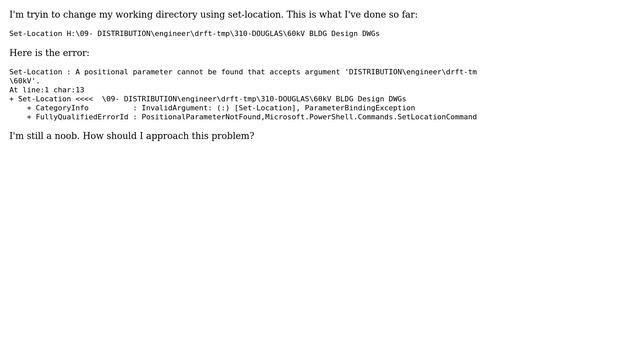 I'm tryin to change my working directory using set-location. This is what I've done so far:

Set-Location H:\09- DISTRIBUTION\engineer\drft-tmp\310-DOUGLAS\60kV BLDG Design DWGs

Here is the error:

Set-Location : A positional parameter cannot be found that accepts argument 'DISTRIBUTION\engineer\drft-tm
\60kV'.
At line:1 char:13
+ Set-Location <<<< \09- DISTRIBUTION\engineer\drft-tmp\310-DOUGLAS\60kV BLDG Design DWGs
    + CategoryInfo          : InvalidArgument: (:) [Set-Location], ParameterBindingException
    + FullyQualifiedErrorId : PositionalParameterNotFound,Microsoft.PowerShell.Commands.SetLocationCommand

I'm still a noob. How should I approach this problem?